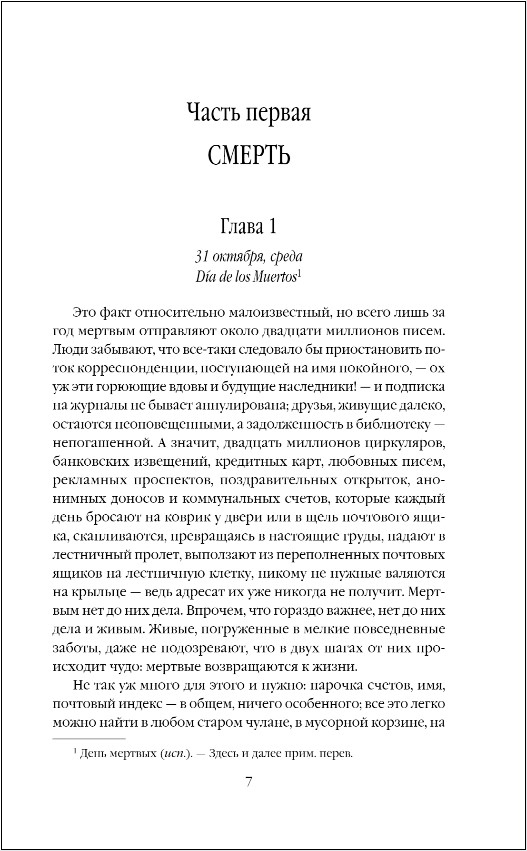 Часть первая
СМЕРТЬ

Глава 1

31 октября, среда
Día de los Muertos$^1$

Это факт относительно малоизвестный, но всего лишь за год мертвым отправляют около двадцати миллионов писем. Люди забывают, что все-таки следовало бы приостановить поток корреспонденции, поступающей на имя покойного, — ох уж эти горюющие вдовы и будущие наследники! — и подписка на журналы не бывает аннулирована; друзья, живущие далеко, остаются неоповещенными, а задолженность в библиотеку — непогашенной. А значит, двадцать миллионов циркуляров, банковских извещений, кредитных карт, любовных писем, рекламных проспектов, поздравительных открыток, анонимных доносов и коммунальных счетов, которые каждый день бросают на коврик у двери или в щель почтового ящика, скапливаются, превращаясь в настоящие груды, падают в лестничный пролет, выползают из переполненных почтовых ящиков на лестничную клетку, никому не нужные валяются на крыльце — ведь адресат их уже никогда не получит. Мертвым нет до них дела. Впрочем, что гораздо важнее, нет до них дела и живым. Живые, погруженные в мелкие повседневные заботы, даже не подозревают, что в двух шагах от них происходит чудо: мертвые возвращаются к жизни.

Не так уж много для этого и нужно: парочка счетов, имя, почтовый индекс — в общем, ничего особенного; все это легко можно найти в любом старом чулане, в мусорной корзине, на

$^1$ День мертвых (исп.). — Здесь и далее прим. перев.

7